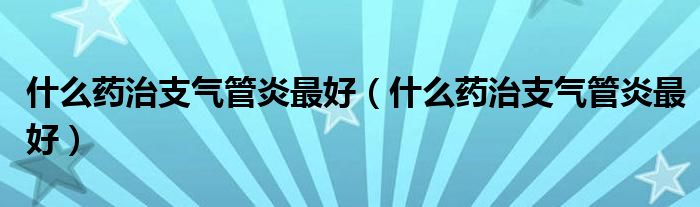 什么药治支气管炎最好（什么药治支气管炎最好）